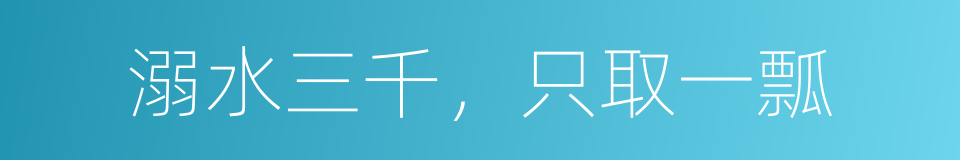 溺水三千，只取一瓢